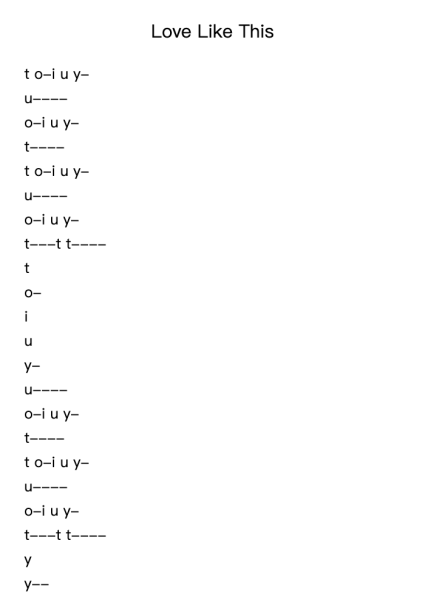 Love Like This

t o–i u y–
u––––
o–i u y–
t––––
t o–i u y–
u––––
o–i u y–
t–––t t––––
t
o–
i
u
y–
u––––
o–i u y–
t––––
t o–i u y–
u––––
o–i u y–
t–––t t––––
y
y––